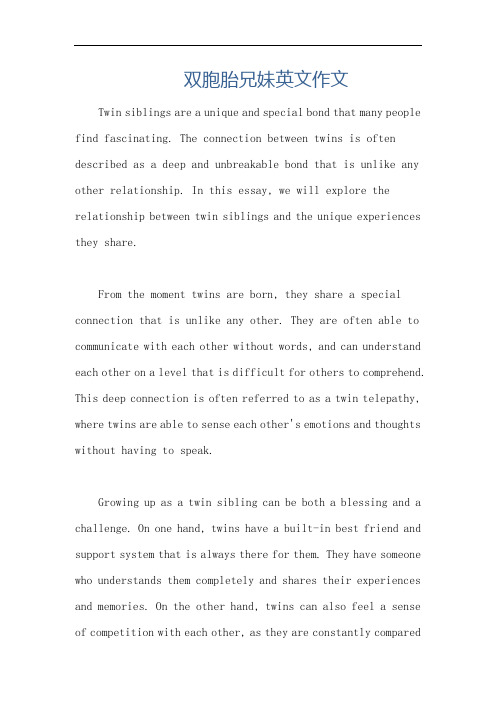 双胞胎兄妹英文作文

Twin siblings are a unique and special bond that many people find fascinating. The connection between twins is often described as a deep and unbreakable bond that is unlike any other relationship. In this essay, we will explore the relationship between twin siblings and the unique experiences they share.

From the moment twins are born, they share a special connection that is unlike any other. They are often able to communicate with each other without words, and can understand each other on a level that is difficult for others to comprehend. This deep connection is often referred to as a twin telepathy, where twins are able to sense each other's emotions and thoughts without having to speak.

Growing up as a twin sibling can be both a blessing and a challenge. On one hand, twins have a built-in best friend and support system that is always there for them. They have someone who understands them completely and shares their experiences and memories. On the other hand, twins can also feel a sense of competition with each other, as they are constantly compared